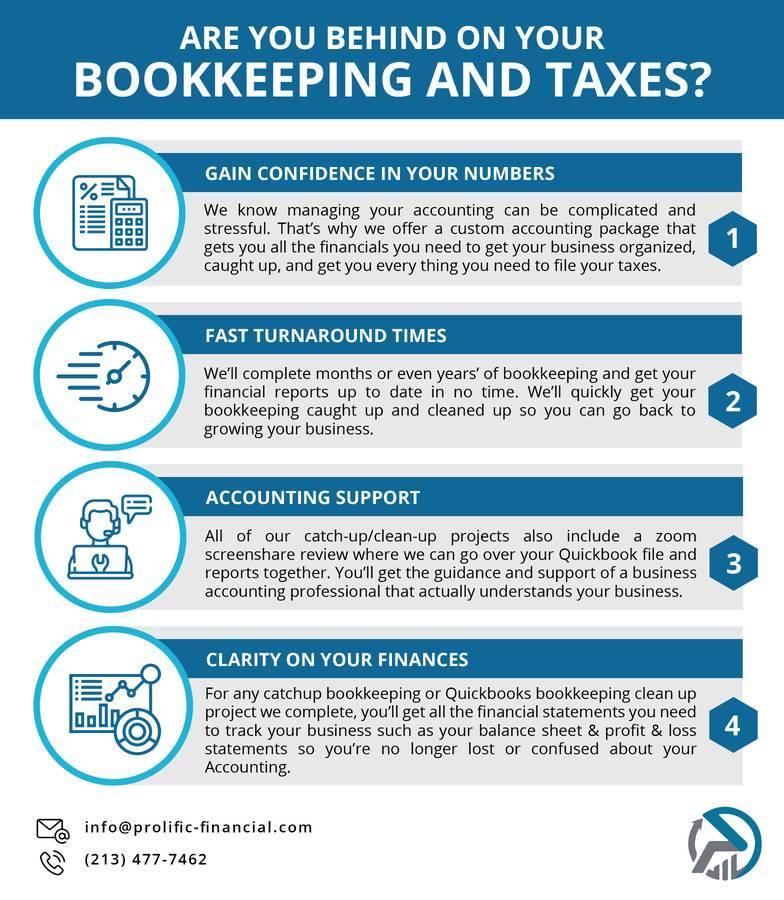 ARE YOU BEHIND ON YOUR
BOOKKEEPING AND TAXES?

GAIN CONFIDENCE IN YOUR NUMBERS

We know managing your accounting can be complicated and stressful. That's why we offer a custom accounting package that gets you all the financials you need to get your business organized, caught up, and get you every thing you need to file your taxes.

1

FAST TURNAROUND TIMES

We'll complete months or even years' of bookkeeping and get your financial reports up to date in no time. We'll quickly get your bookkeeping caught up and cleaned up so you can go back to growing your business.

2

ACCOUNTING SUPPORT

All of our catch-up/clean-up projects also include a zoom screenshare review where we can go over your Quickbook file and reports together. You'll get the guidance and support of a business accounting professional that actually understands your business.

3

CLARITY ON YOUR FINANCES

For any catchup bookkeeping or Quickbooks bookkeeping clean up project we complete, you'll get all the financial statements you need to track your business such as your balance sheet & profit & loss statements so you're no longer lost or confused about your Accounting.

4

info@prolific-financial.com

(213) 477-7462